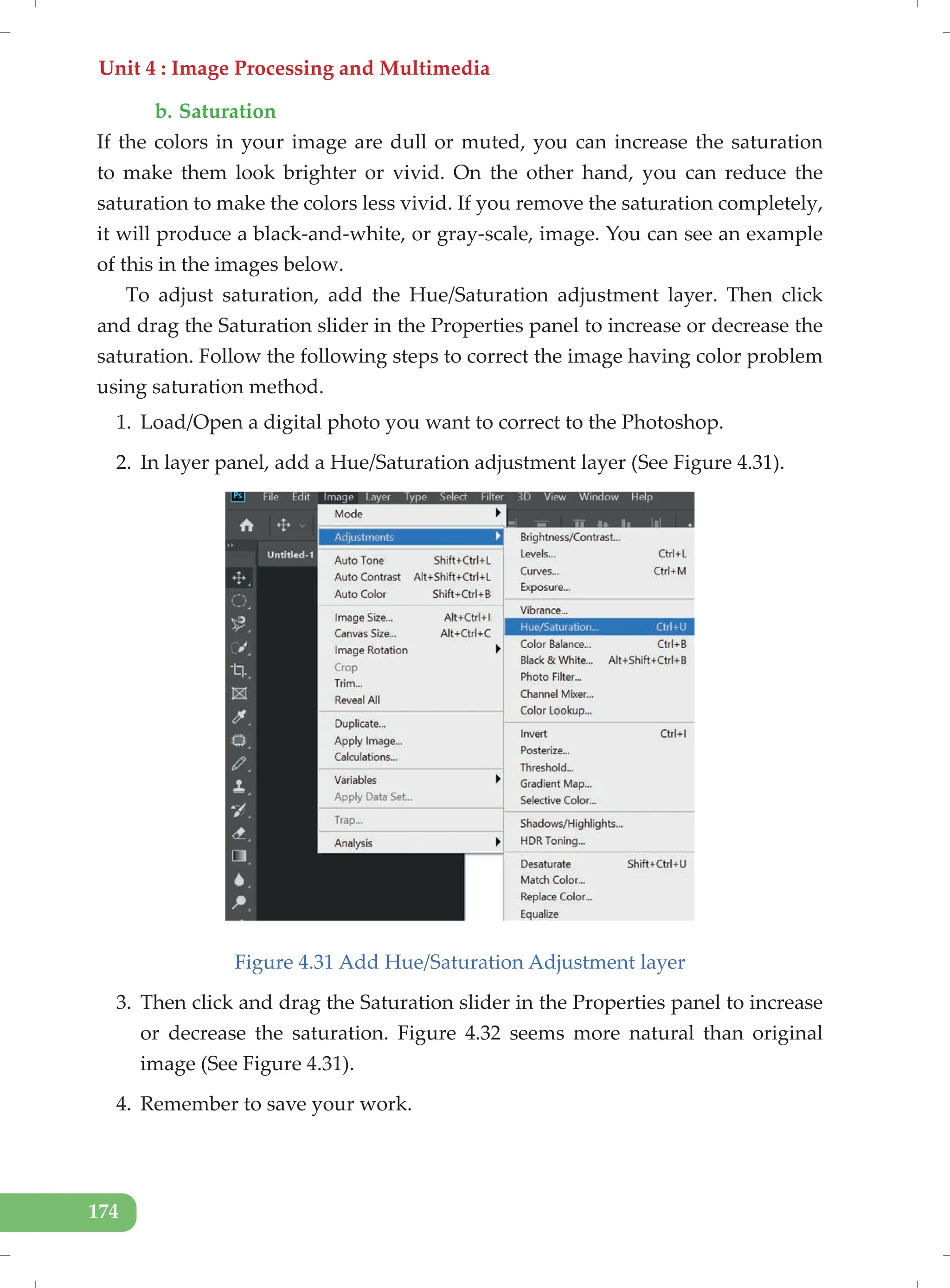 Unit 4 : Image Processing and Multimedia

b. Saturation

If the colors in your image are dull or muted, you can increase the saturation to make them look brighter or vivid. On the other hand, you can reduce the saturation to make the colors less vivid. If you remove the saturation completely, it will produce a black-and-white, or gray-scale, image. You can see an example of this in the images below.

To adjust saturation, add the Hue/Saturation adjustment layer. Then click and drag the Saturation slider in the Properties panel to increase or decrease the saturation. Follow the following steps to correct the image having color problem using saturation method.

1. Load/Open a digital photo you want to correct to the Photoshop.

2. In layer panel, add a Hue/Saturation adjustment layer (See Figure 4.31).

Ps File Edit Image Layer Type Select Filter 3D View Window Help

Untitled-1

Mode
Adjustments
Auto Tone Shift+Ctrl+L
Auto Contrast Alt+Shift+Ctrl+L
Auto Color Shift+Ctrl+B
Image Size... Alt+Ctrl+I
Canvas Size... Alt+Ctrl+C
Image Rotation
Crop
Trim...
Reveal All
Duplicate...
Apply Image...
Calculations...
Variables
Apply Data Set...
Trap...
Analysis

Brightness/Contrast...
Levels... Ctrl+L
Curves... Ctrl+M
Exposure...
Vibrance...
Hue/Saturation... Ctrl+U
Color Balance... Ctrl+B
Black & White... Alt+Shift+Ctrl+B
Photo Filter...
Channel Mixer...
Color Lookup...
Invert Ctrl+I
Posterize...
Threshold...
Gradient Map...
Selective Color...
Shadows/Highlights...
HDR Toning...
Desaturate Shift+Ctrl+U
Match Color...
Replace Color...
Equalize

Figure 4.31 Add Hue/Saturation Adjustment layer

3. Then click and drag the Saturation slider in the Properties panel to increase or decrease the saturation. Figure 4.32 seems more natural than original image (See Figure 4.31).

4. Remember to save your work.

174